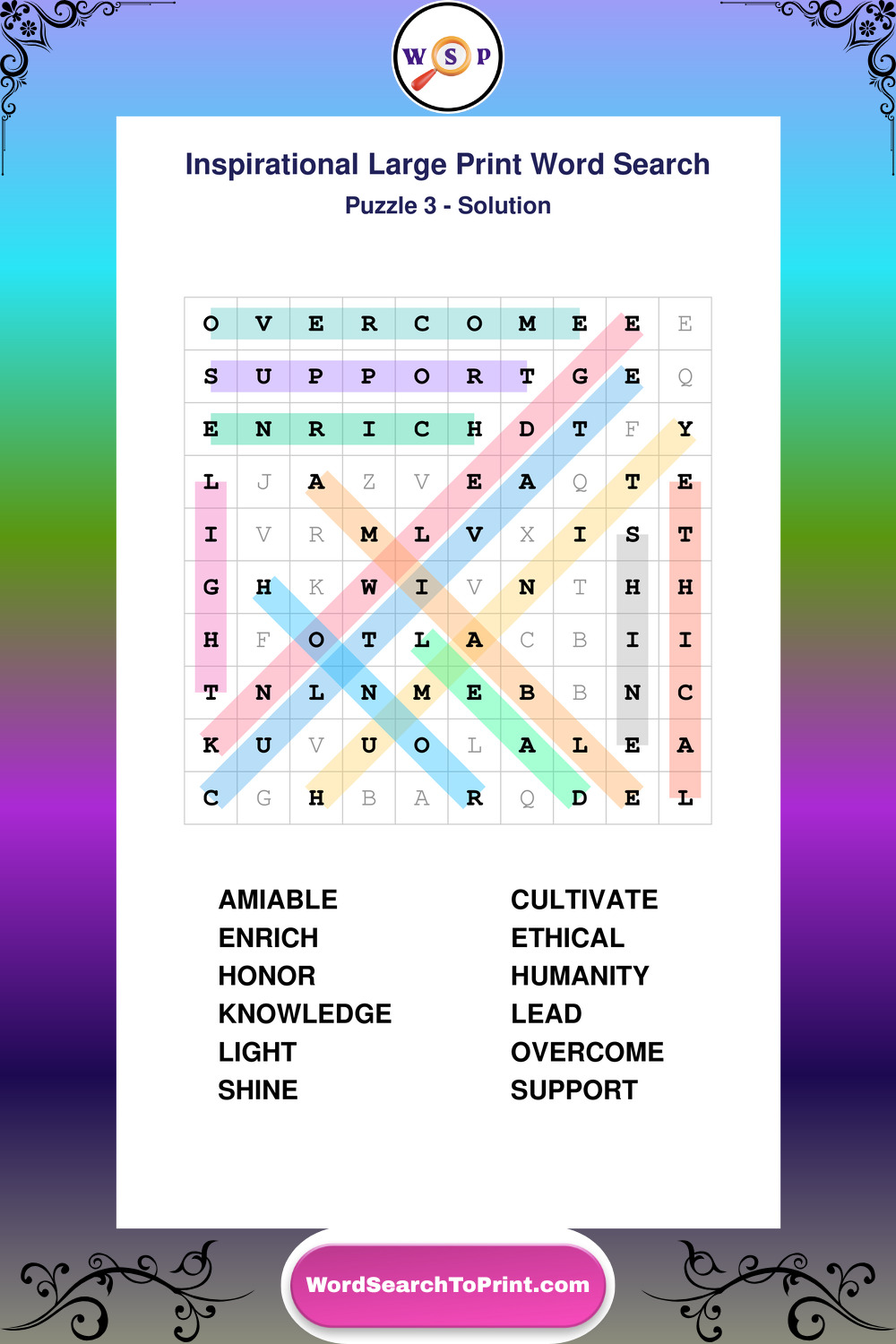 W S P

Inspirational Large Print Word Search

Puzzle 3 - Solution

| O | V | E | R | C | O | M | E | E | E |
|---|---|---|---|---|---|---|---|---|---|
| S | U | P | P | O | R | T | G | E | Q |
| E | N | R | I | C | H | D | T | F | Y |
| L | J | A | Z | V | E | A | Q | T | E |
| I | V | R | M | L | V | X | I | S | T |
| G | H | K | W | I | V | N | T | H | H |
| H | F | O | T | L | A | C | B | I | I |
| T | N | L | N | M | E | B | B | N | C |
| K | U | V | U | O | L | A | L | E | A |
| C | G | H | B | A | R | Q | D | E | L |

AMIABLE
ENRICH
HONOR
KNOWLEDGE
LIGHT
SHINE

CULTIVATE
ETHICAL
HUMANITY
LEAD
OVERCOME
SUPPORT

WordSearchToPrint.com